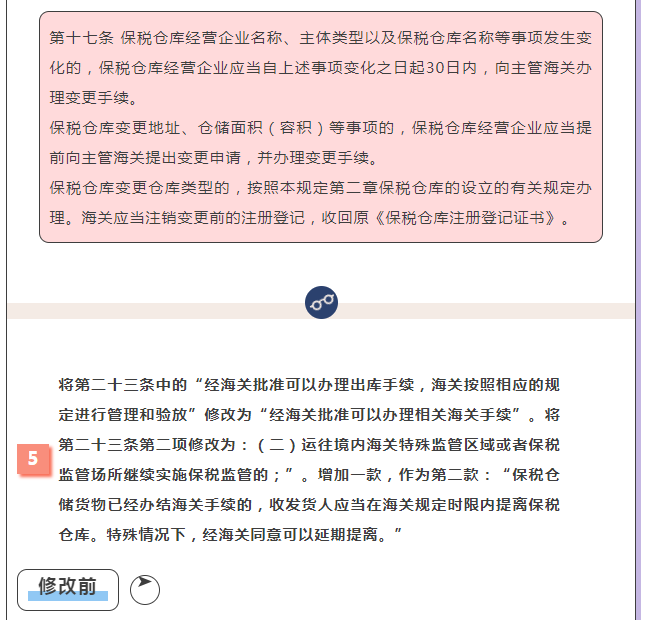 第十七条 保税仓库经营企业名称、主体类型以及保税仓库名称等事项发生变化的，保税仓库经营企业应当自上述事项变化之日起30日内，向主管海关办理变更手续。

保税仓库变更地址、仓储面积（容积）等事项的，保税仓库经营企业应当提前向主管海关提出变更申请，并办理变更手续。

保税仓库变更仓库类型的，按照本规定第二章保税仓库的设立的有关规定办理。海关应当注销变更前的注册登记，收回原《保税仓库注册登记证书》。

5

将第二十三条中的“经海关批准可以办理出库手续，海关按照相应的规定进行管理和验放”修改为“经海关批准可以办理相关海关手续”。将第二十三条第二项修改为：（二）运往境内海关特殊监管区域或者保税监管场所继续实施保税监管的；”。增加一款，作为第二款：“保税仓储货物已经办结海关手续的，收发货人应当在海关规定时限内提离保税仓库。特殊情况下，经海关同意可以延期提离。”

修改前